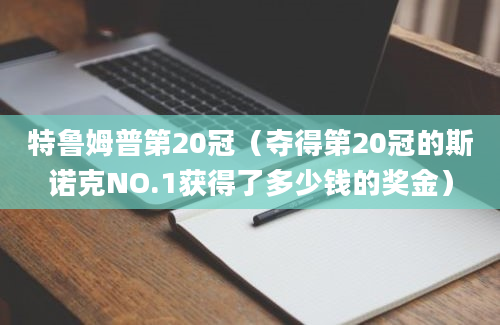 特鲁姆普第20冠（夺得第20冠的斯诺克NO.1获得了多少钱的奖金）